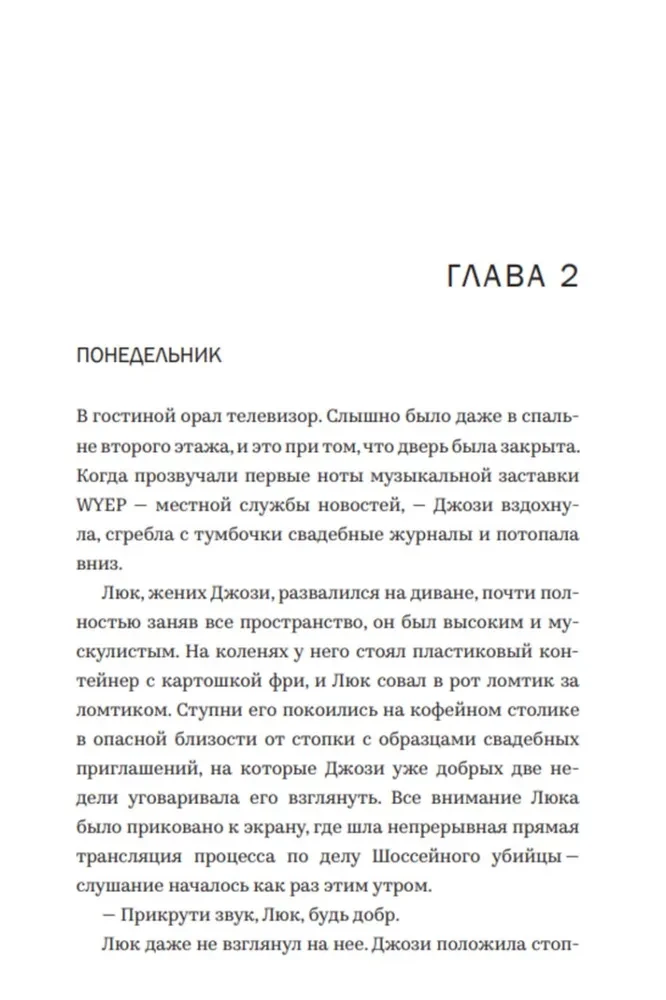 ГЛАВА 2

ПОНЕДЕЛЬНИК

В гостиной орал телевизор. Слышно было даже в спальне второго этажа, и это при том, что дверь была закрыта. Когда прозвучали первые ноты музыкальной заставки WYEP — местной службы новостей, — Джози вздохнула, сгребла с тумбочки свадебные журналы и потопала вниз.

Люк, жених Джози, развалился на диване, почти полностью заняв все пространство, он был высоким и мускулистым. На коленях у него стоял пластиковый контейнер с картошкой фри, и Люк совал в рот ломтик за ломтиком. Ступни его покоились на кофейном столике в опасной близости от стопки с образцами свадебных приглашений, на которые Джози уже добрых две недели уговаривала его взглянуть. Все внимание Люка было приковано к экрану, где шла непрерывная прямая трансляция процесса по делу Шоссейного убийцы — слушание началось как раз этим утром.

— Прикрути звук, Люк, будь добр.

Люк даже не взглянул на нее. Джози положила стоп-